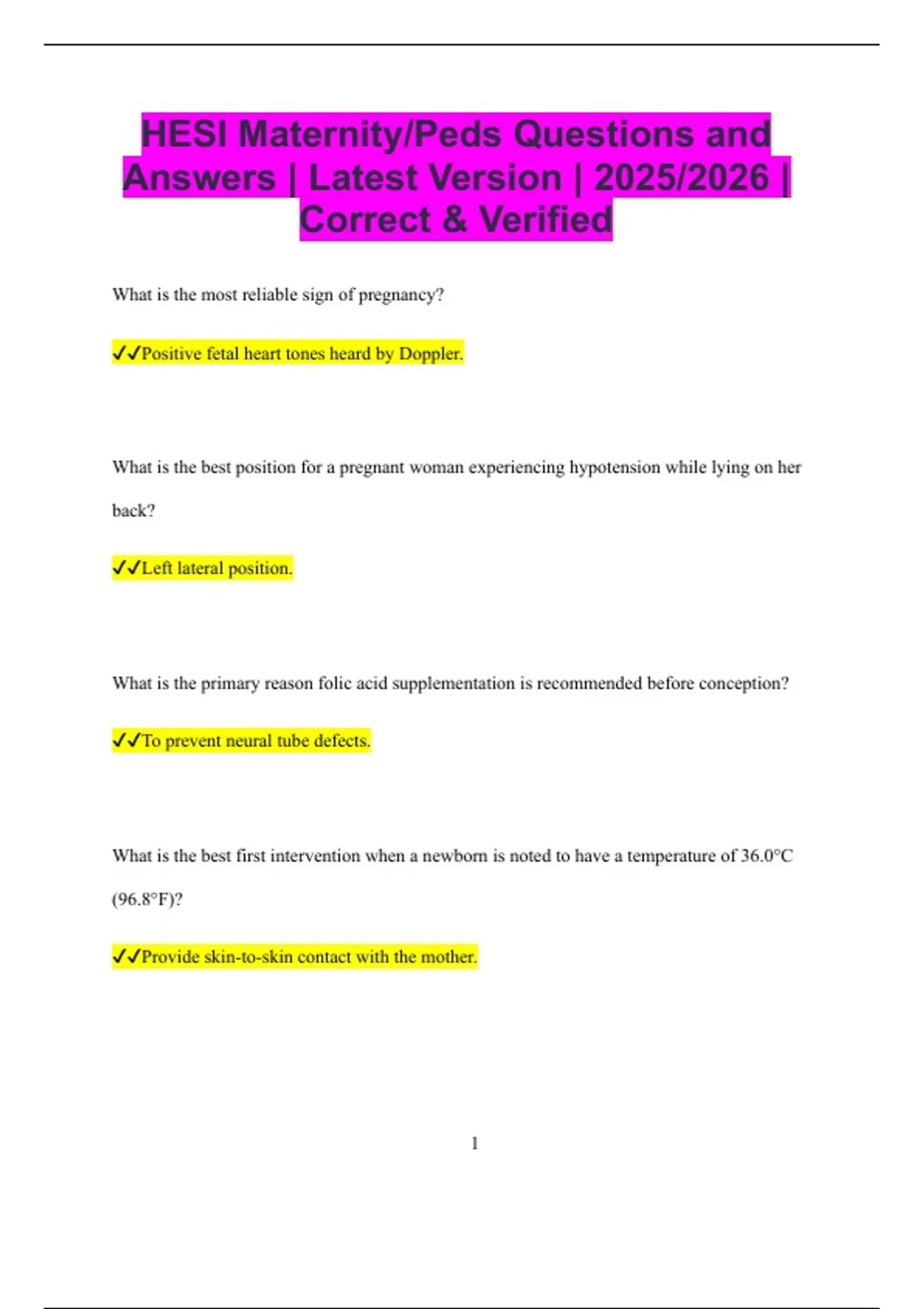 HESI Maternity/Peds Questions and Answers | Latest Version | 2025/2026 | Correct & Verified

What is the most reliable sign of pregnancy?

✓✓Positive fetal heart tones heard by Doppler.

What is the best position for a pregnant woman experiencing hypotension while lying on her back?

✓✓Left lateral position.

What is the primary reason folic acid supplementation is recommended before conception?

✓✓To prevent neural tube defects.

What is the best first intervention when a newborn is noted to have a temperature of 36.0°C (96.8°F)?

✓✓Provide skin-to-skin contact with the mother.

1